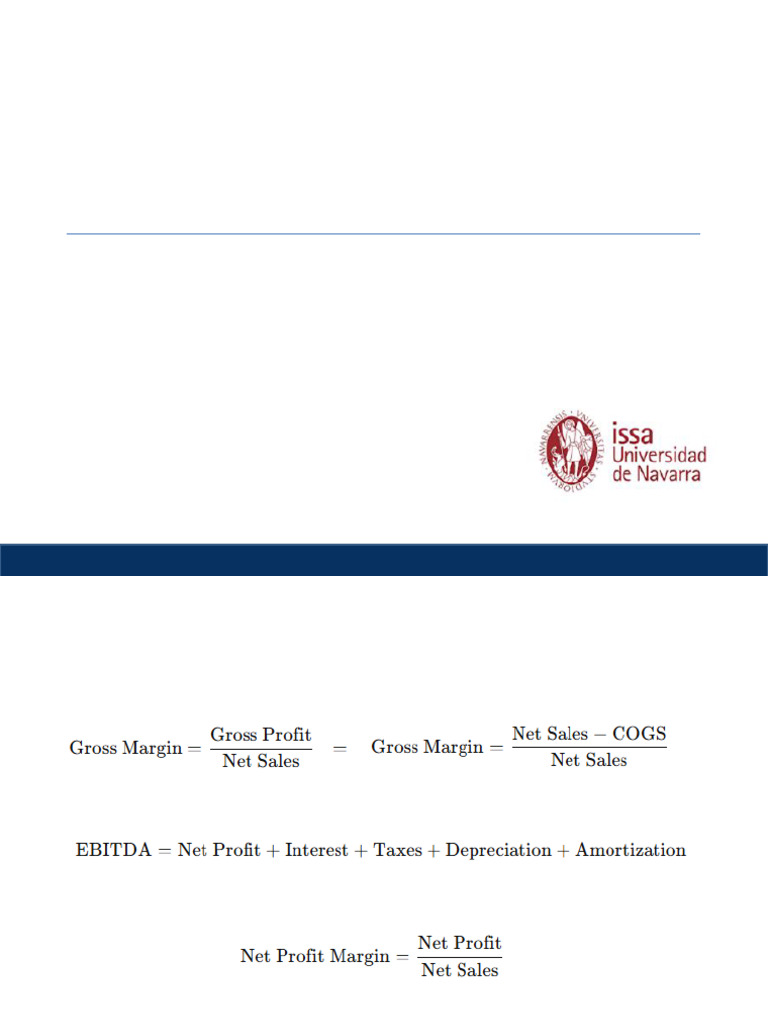 issa Universidad de Navarra

$\text{Gross Margin} = \frac{\text{Gross Profit}}{\text{Net Sales}} \quad = \quad \text{Gross Margin} = \frac{\text{Net Sales} - \text{COGS}}{\text{Net Sales}}$

$\text{EBITDA} = \text{Net Profit} + \text{Interest} + \text{Taxes} + \text{Depreciation} + \text{Amortization}$

$\text{Net Profit Margin} = \frac{\text{Net Profit}}{\text{Net Sales}}$